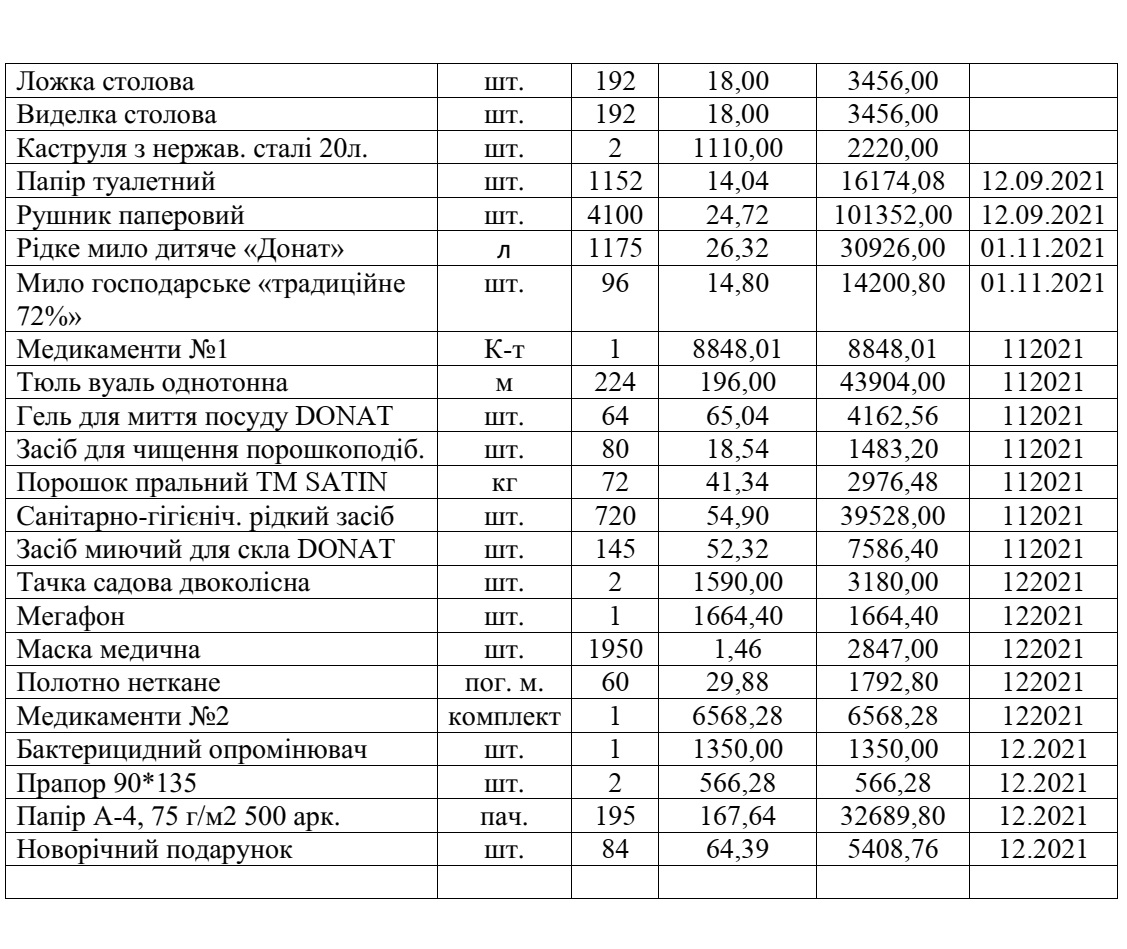 | | | | | | |
|---|---|---|---|---|---|
| Ложка столова | шт. | 192 | 18,00 | 3456,00 | |
| Виделка столова | шт. | 192 | 18,00 | 3456,00 | |
| Каструля з нержав. сталі 20л. | шт. | 2 | 1110,00 | 2220,00 | |
| Папір туалетний | шт. | 1152 | 14,04 | 16174,08 | 12.09.2021 |
| Рушник паперовий | шт. | 4100 | 24,72 | 101352,00 | 12.09.2021 |
| Рідке мило дитяче «Донат» | л | 1175 | 26,32 | 30926,00 | 01.11.2021 |
| Мило господарське «традиційне 72%» | шт. | 96 | 14,80 | 14200,80 | 01.11.2021 |
| Медикаменти №1 | К-т | 1 | 8848,01 | 8848,01 | 112021 |
| Тюль вуаль однотонна | м | 224 | 196,00 | 43904,00 | 112021 |
| Гель для миття посуду DONAT | шт. | 64 | 65,04 | 4162,56 | 112021 |
| Засіб для чищення порошкоподіб. | шт. | 80 | 18,54 | 1483,20 | 112021 |
| Порошок пральний ТМ SATIN | кг | 72 | 41,34 | 2976,48 | 112021 |
| Санітарно-гігієніч. рідкий засіб | шт. | 720 | 54,90 | 39528,00 | 112021 |
| Засіб миючий для скла DONAT | шт. | 145 | 52,32 | 7586,40 | 112021 |
| Тачка садова двоколісна | шт. | 2 | 1590,00 | 3180,00 | 122021 |
| Мегафон | шт. | 1 | 1664,40 | 1664,40 | 122021 |
| Маска медична | шт. | 1950 | 1,46 | 2847,00 | 122021 |
| Полотно неткане | пог. м. | 60 | 29,88 | 1792,80 | 122021 |
| Медикаменти №2 | комплект | 1 | 6568,28 | 6568,28 | 122021 |
| Бактерицидний опромінювач | шт. | 1 | 1350,00 | 1350,00 | 12.2021 |
| Прапор 90*135 | шт. | 2 | 566,28 | 566,28 | 12.2021 |
| Папір А-4, 75 г/м2 500 арк. | пач. | 195 | 167,64 | 32689,80 | 12.2021 |
| Новорічний подарунок | шт. | 84 | 64,39 | 5408,76 | 12.2021 |
| | | | | | |